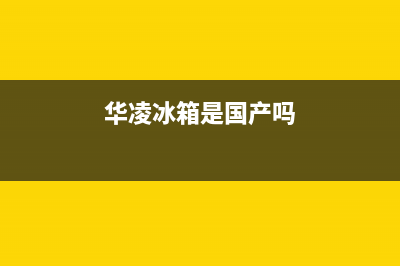 华凌冰箱是国产吗